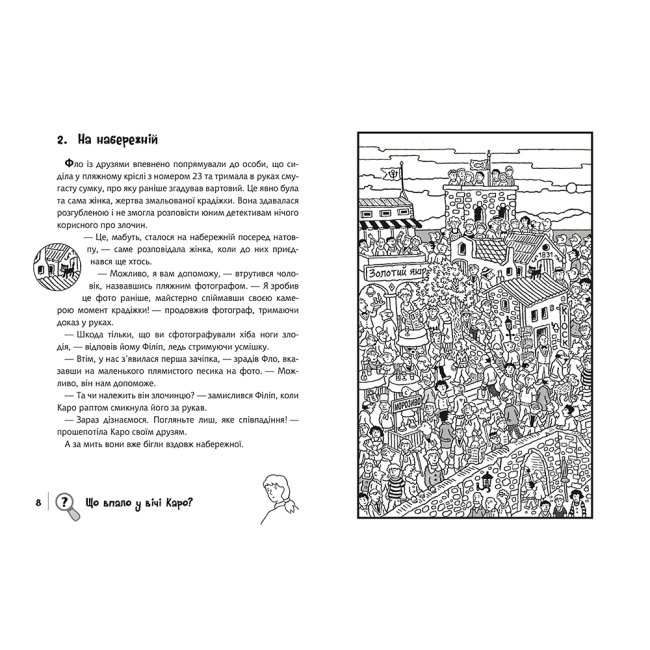 2. На набережній

Фло із друзями впевнено попрямували до особи, що сиділа у пляжному кріслі з номером 23 та тримала в руках смугасту сумку, про яку раніше згадував вартовий. Це явно була та сама жінка, жертва змальованої крадіжки. Вона здавалася розгубленою і не змогла розповісти юним детективам нічого корисного про злочин.

— Це, мабуть, сталося на набережній посеред натовпу, — саме розповідала жінка, коли до них приєднався ще хтось.

— Можливо, я вам допоможу, — втрутився чоловік, назвавшись пляжним фотографом. — Я зробив це фото раніше, майстерно спіймавши своєю камерою момент крадіжки! — продовжив фотограф, тримаючи доказ у руках.

— Шкода тільки, що ви сфотографували хіба ноги злодія, — відповів йому Філіп, ледь стримуючи усмішку.

— Втім, у нас з'явилася перша зачіпка, — зрадів Фло, вказавши на маленького плямистого песика на фото. — Можливо, він нам допоможе.

— Та чи належить він злочинцю? — замислився Філіп, коли Каро раптом смикнула його за рукав.

— Зараз дізнаємося. Погляньте лиш, яке співпадіння! — прошепотіла Каро своїм друзям.

А за мить вони вже бігли вздовж набережної.

8 Що впало у вічі Каро?

Золотий якір

1831

КІОСК

МОРОЗИВО